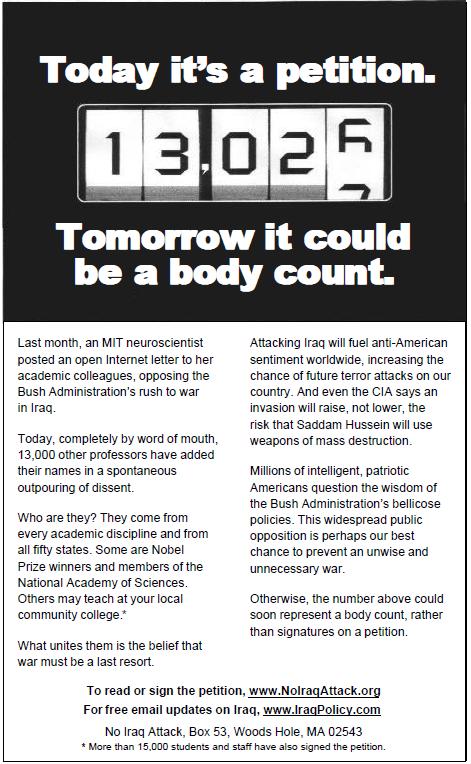 Today it's a petition.

13,026

Tomorrow it could be a body count.

Last month, an MIT neuroscientist posted an open Internet letter to her academic colleagues, opposing the Bush Administration's rush to war in Iraq.

Today, completely by word of mouth, 13,000 other professors have added their names in a spontaneous outpouring of dissent.

Who are they? They come from every academic discipline and from all fifty states. Some are Nobel Prize winners and members of the National Academy of Sciences. Others may teach at your local community college.*

What unites them is the belief that war must be a last resort.

Attacking Iraq will fuel anti-American sentiment worldwide, increasing the chance of future terror attacks on our country. And even the CIA says an invasion will raise, not lower, the risk that Saddam Hussein will use weapons of mass destruction.

Millions of intelligent, patriotic Americans question the wisdom of the Bush Administration's bellicose policies. This widespread public opposition is perhaps our best chance to prevent an unwise and unnecessary war.

Otherwise, the number above could soon represent a body count, rather than signatures on a petition.

To read or sign the petition, www.NoIraqAttack.org

For free email updates on Iraq, www.IraqPolicy.com

No Iraq Attack, Box 53, Woods Hole, MA 02543

* More than 15,000 students and staff have also signed the petition.